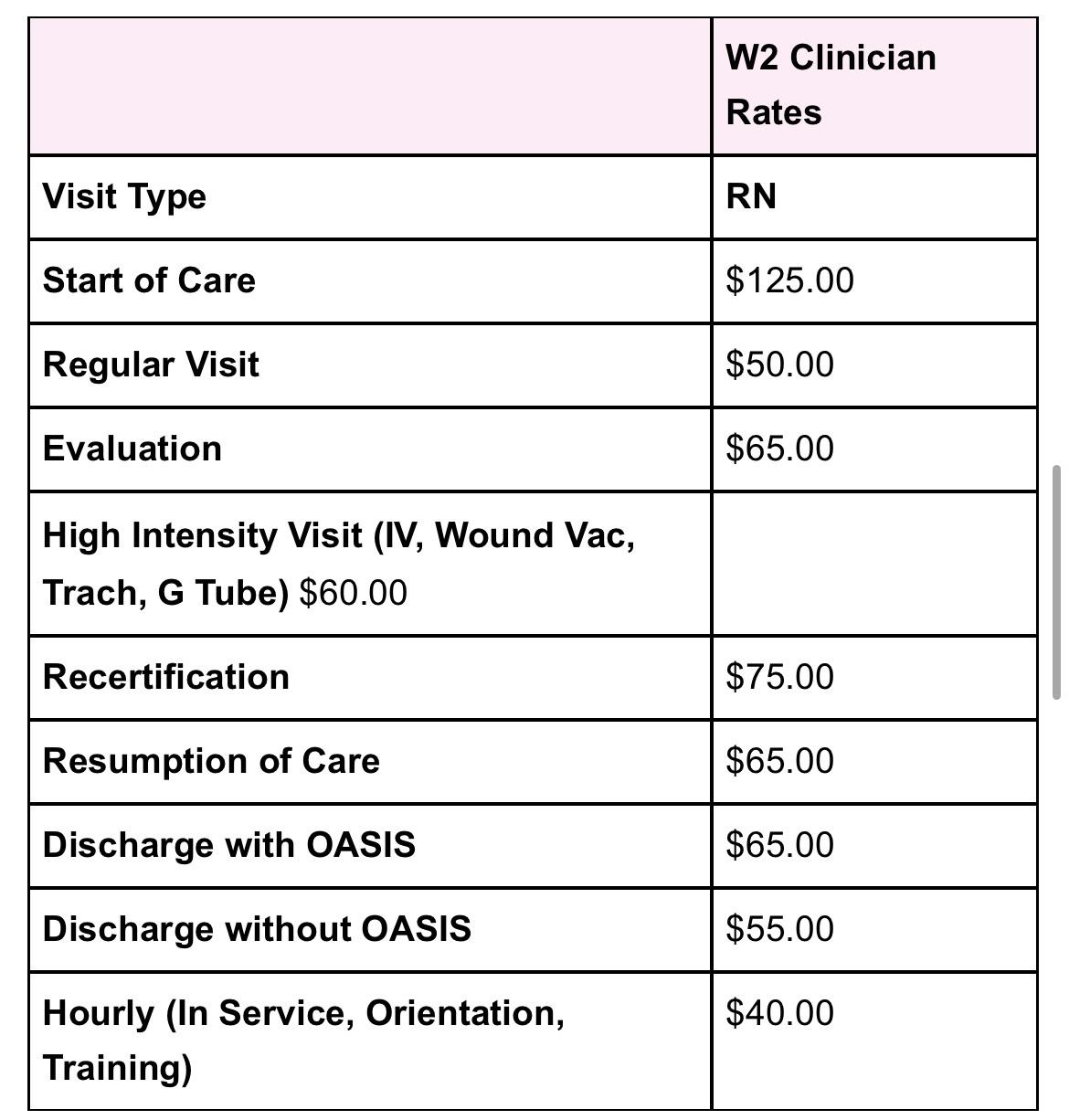 | | W2 Clinician Rates |
|---|---|
| Visit Type | RN |
| Start of Care | \$125.00 |
| Regular Visit | \$50.00 |
| Evaluation | \$65.00 |
| High Intensity Visit (IV, Wound Vac, Trach, G Tube) \$60.00 | |
| Recertification | \$75.00 |
| Resumption of Care | \$65.00 |
| Discharge with OASIS | \$65.00 |
| Discharge without OASIS | \$55.00 |
| Hourly (In Service, Orientation, Training) | \$40.00 |